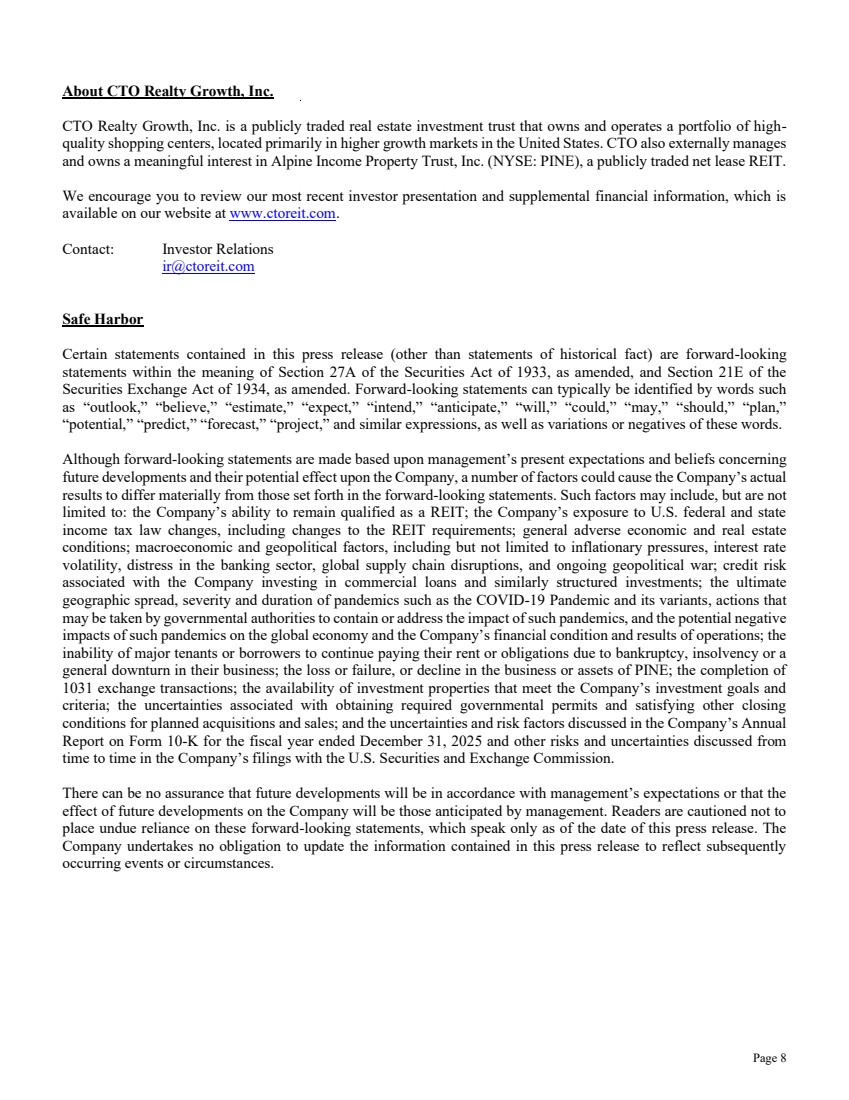 About CTO Realty Growth, Inc.

CTO Realty Growth, Inc. is a publicly traded real estate investment trust that owns and operates a portfolio of high-quality shopping centers, located primarily in higher growth markets in the United States. CTO also externally manages and owns a meaningful interest in Alpine Income Property Trust, Inc. (NYSE: PINE), a publicly traded net lease REIT.

We encourage you to review our most recent investor presentation and supplemental financial information, which is available on our website at www.ctoreit.com.

Contact: Investor Relations
ir@ctoreit.com

Safe Harbor

Certain statements contained in this press release (other than statements of historical fact) are forward-looking statements within the meaning of Section 27A of the Securities Act of 1933, as amended, and Section 21E of the Securities Exchange Act of 1934, as amended. Forward-looking statements can typically be identified by words such as "outlook," "believe," "estimate," "expect," "intend," "anticipate," "will," "could," "may," "should," "plan," "potential," "predict," "forecast," "project," and similar expressions, as well as variations or negatives of these words.

Although forward-looking statements are made based upon management's present expectations and beliefs concerning future developments and their potential effect upon the Company, a number of factors could cause the Company's actual results to differ materially from those set forth in the forward-looking statements. Such factors may include, but are not limited to: the Company's ability to remain qualified as a REIT; the Company's exposure to U.S. federal and state income tax law changes, including changes to the REIT requirements; general adverse economic and real estate conditions; macroeconomic and geopolitical factors, including but not limited to inflationary pressures, interest rate volatility, distress in the banking sector, global supply chain disruptions, and ongoing geopolitical war; credit risk associated with the Company investing in commercial loans and similarly structured investments; the ultimate geographic spread, severity and duration of pandemics such as the COVID-19 Pandemic and its variants, actions that may be taken by governmental authorities to contain or address the impact of such pandemics, and the potential negative impacts of such pandemics on the global economy and the Company's financial condition and results of operations; the inability of major tenants or borrowers to continue paying their rent or obligations due to bankruptcy, insolvency or a general downturn in their business; the loss or failure, or decline in the business or assets of PINE; the completion of 1031 exchange transactions; the availability of investment properties that meet the Company's investment goals and criteria; the uncertainties associated with obtaining required governmental permits and satisfying other closing conditions for planned acquisitions and sales; and the uncertainties and risk factors discussed in the Company's Annual Report on Form 10-K for the fiscal year ended December 31, 2025 and other risks and uncertainties discussed from time to time in the Company's filings with the U.S. Securities and Exchange Commission.

There can be no assurance that future developments will be in accordance with management's expectations or that the effect of future developments on the Company will be those anticipated by management. Readers are cautioned not to place undue reliance on these forward-looking statements, which speak only as of the date of this press release. The Company undertakes no obligation to update the information contained in this press release to reflect subsequently occurring events or circumstances.

Page 8